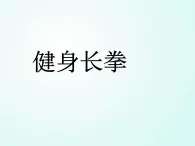 健身长拳